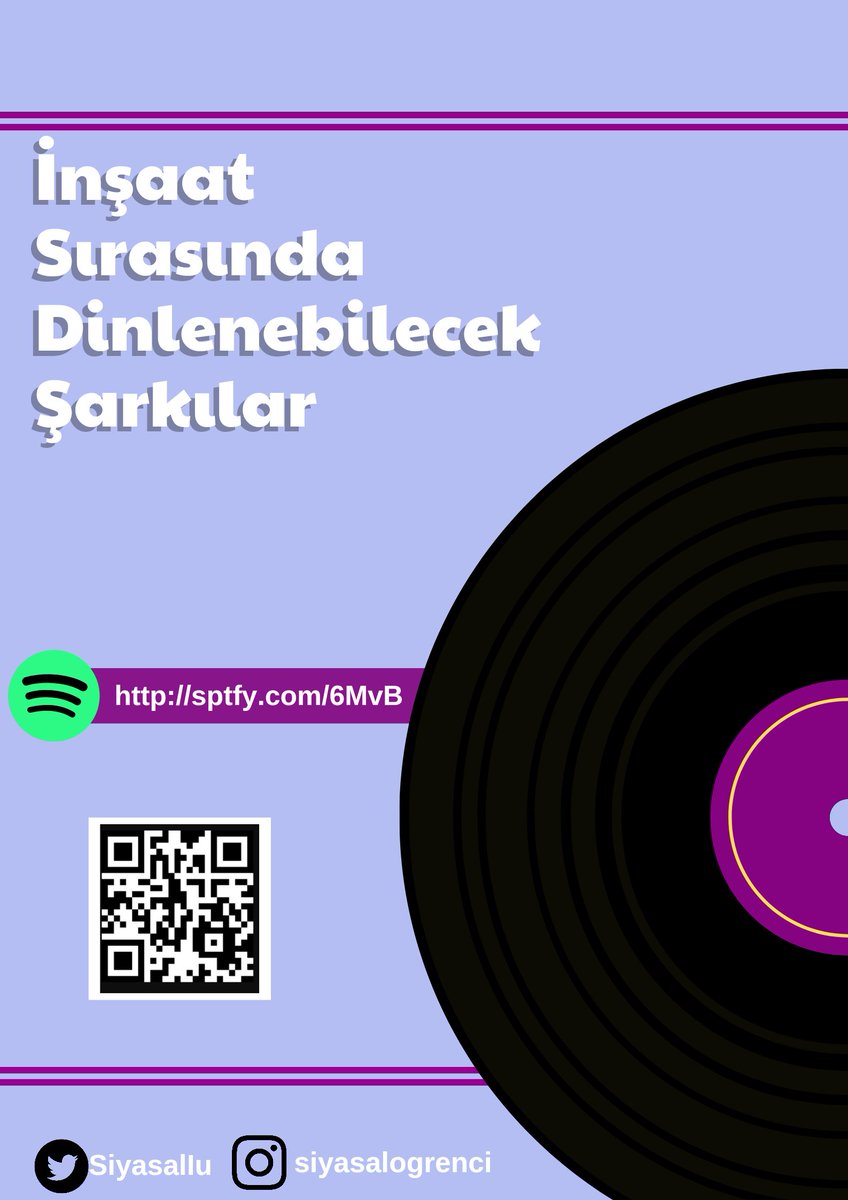 İnşaat Sırasında Dinlenebilecek Şarkılar

http://sptfy.com/6MvB

Siyasallu siyasalogrenci